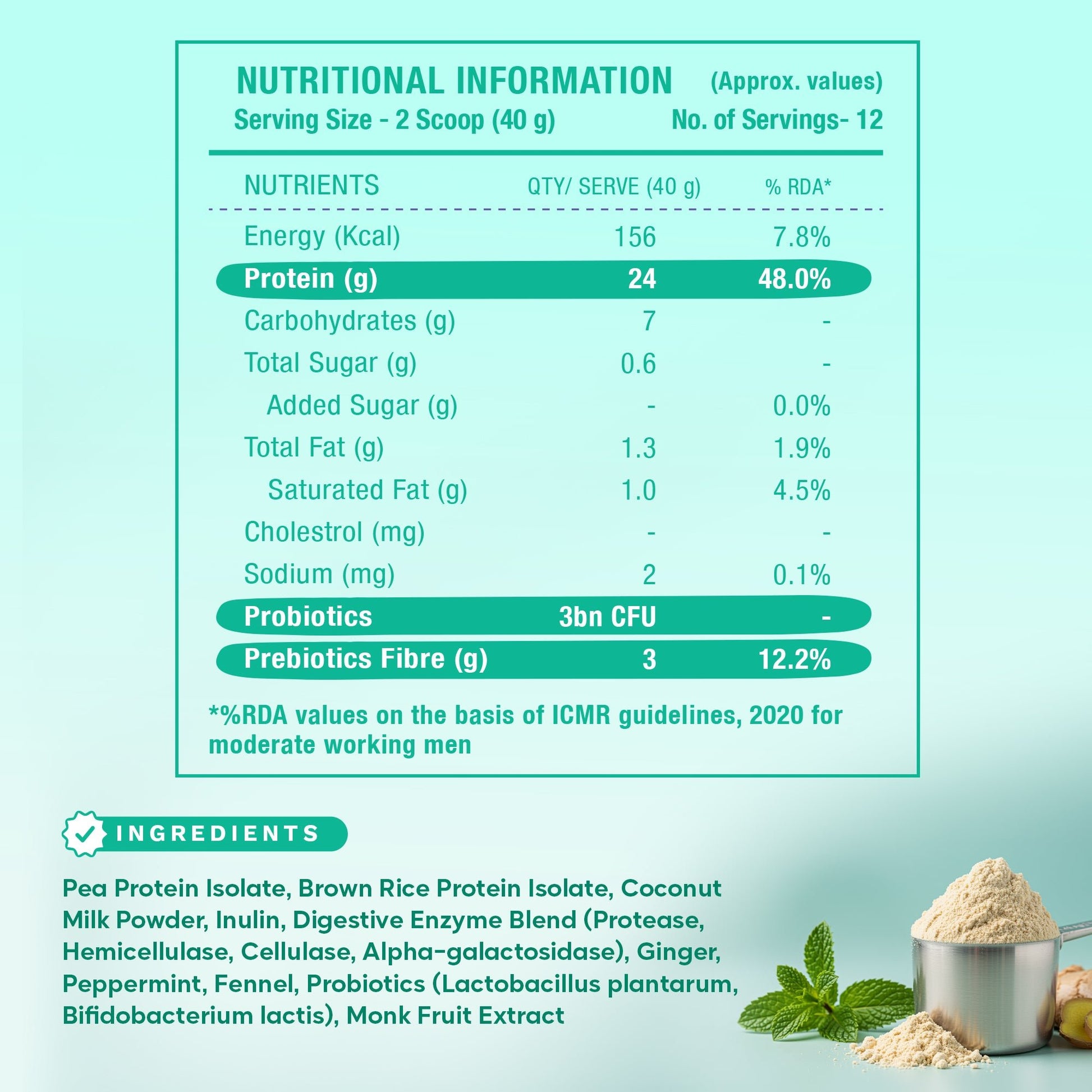 NUTRITIONAL INFORMATION (Approx. values)
Serving Size - 2 Scoop (40 g) No. of Servings- 12

| NUTRIENTS | QTY/ SERVE (40 g) | % RDA* |
|---|---|---|
| Energy (Kcal) | 156 | 7.8% |
| Protein (g) | 24 | 48.0% |
| Carbohydrates (g) | 7 | - |
| Total Sugar (g) | 0.6 | - |
| Added Sugar (g) | - | 0.0% |
| Total Fat (g) | 1.3 | 1.9% |
| Saturated Fat (g) | 1.0 | 4.5% |
| Cholestrol (mg) | - | - |
| Sodium (mg) | 2 | 0.1% |
| Probiotics | 3bn CFU | - |
| Prebiotics Fibre (g) | 3 | 12.2% |

*%RDA values on the basis of ICMR guidelines, 2020 for moderate working men

INGREDIENTS

Pea Protein Isolate, Brown Rice Protein Isolate, Coconut Milk Powder, Inulin, Digestive Enzyme Blend (Protease, Hemicellulase, Cellulase, Alpha-galactosidase), Ginger, Peppermint, Fennel, Probiotics (Lactobacillus plantarum, Bifidobacterium lactis), Monk Fruit Extract